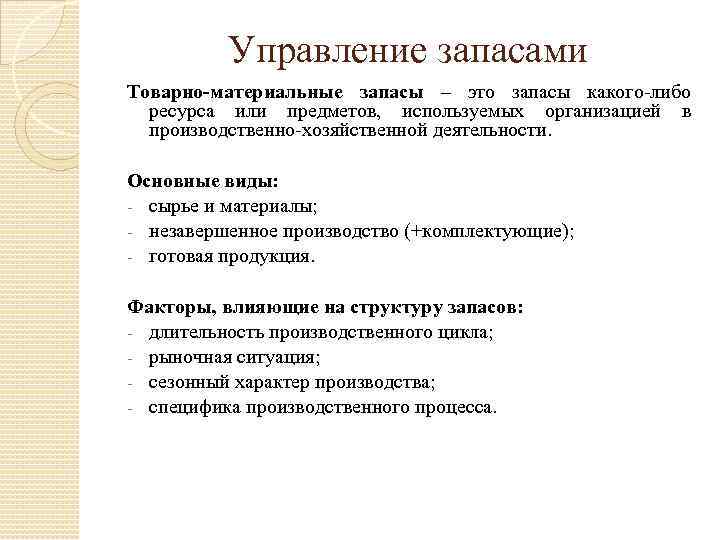 Управление запасами

Товарно-материальные запасы – это запасы какого-либо ресурса или предметов, используемых организацией в производственно-хозяйственной деятельности.

Основные виды:
- сырье и материалы;
- незавершенное производство (+комплектующие);
- готовая продукция.

Факторы, влияющие на структуру запасов:
- длительность производственного цикла;
- рыночная ситуация;
- сезонный характер производства;
- специфика производственного процесса.